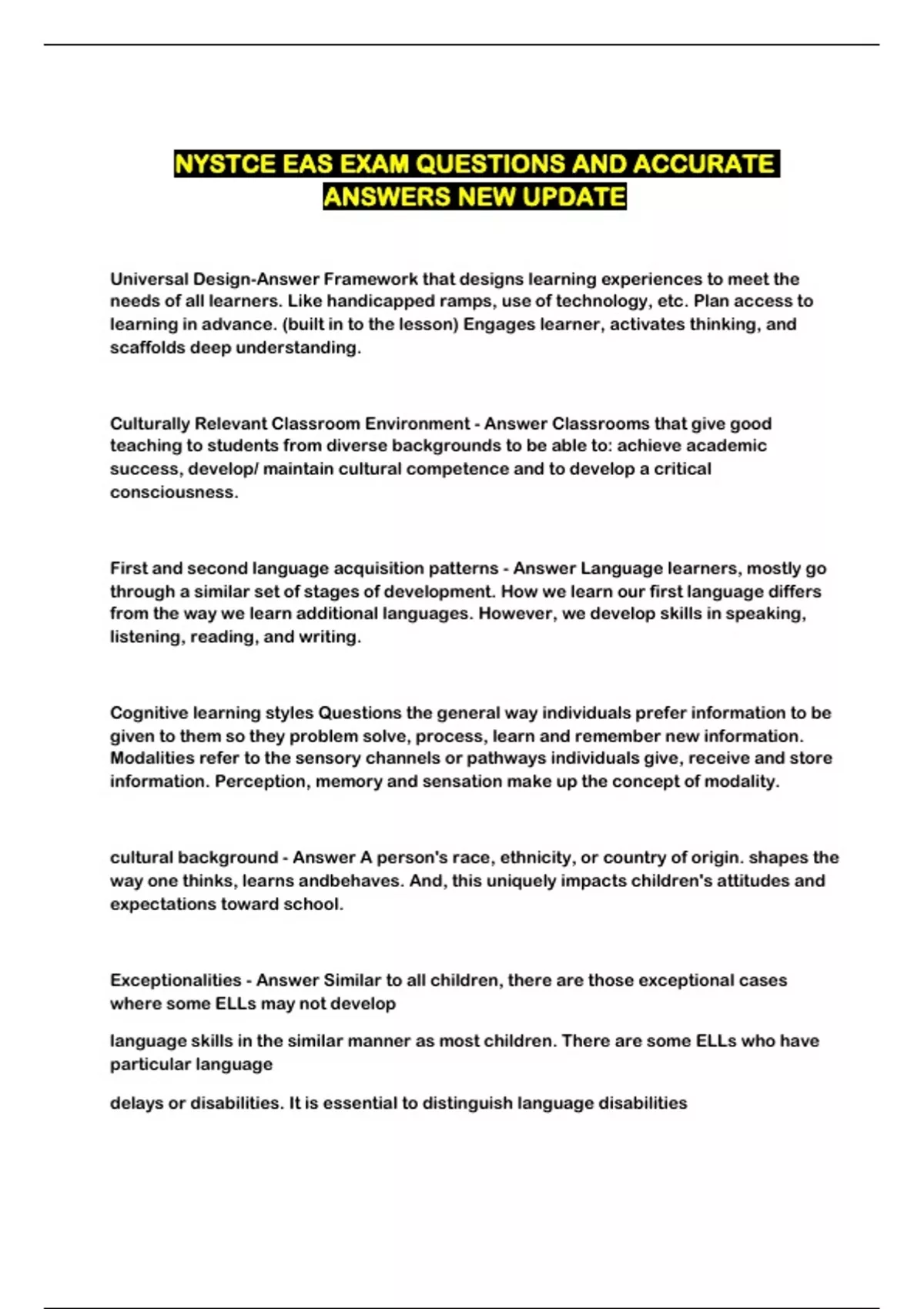 NYSTCE EAS EXAM QUESTIONS AND ACCURATE ANSWERS NEW UPDATE

Universal Design-Answer Framework that designs learning experiences to meet the needs of all learners. Like handicapped ramps, use of technology, etc. Plan access to learning in advance. (built in to the lesson) Engages learner, activates thinking, and scaffolds deep understanding.

Culturally Relevant Classroom Environment - Answer Classrooms that give good teaching to students from diverse backgrounds to be able to: achieve academic success, develop/ maintain cultural competence and to develop a critical consciousness.

First and second language acquisition patterns - Answer Language learners, mostly go through a similar set of stages of development. How we learn our first language differs from the way we learn additional languages. However, we develop skills in speaking, listening, reading, and writing.

Cognitive learning styles Questions the general way individuals prefer information to be given to them so they problem solve, process, learn and remember new information. Modalities refer to the sensory channels or pathways individuals give, receive and store information. Perception, memory and sensation make up the concept of modality.

cultural background - Answer A person's race, ethnicity, or country of origin. shapes the way one thinks, learns andbehaves. And, this uniquely impacts children's attitudes and expectations toward school.

Exceptionalities - Answer Similar to all children, there are those exceptional cases where some ELLs may not develop

language skills in the similar manner as most children. There are some ELLs who have particular language

delays or disabilities. It is essential to distinguish language disabilities